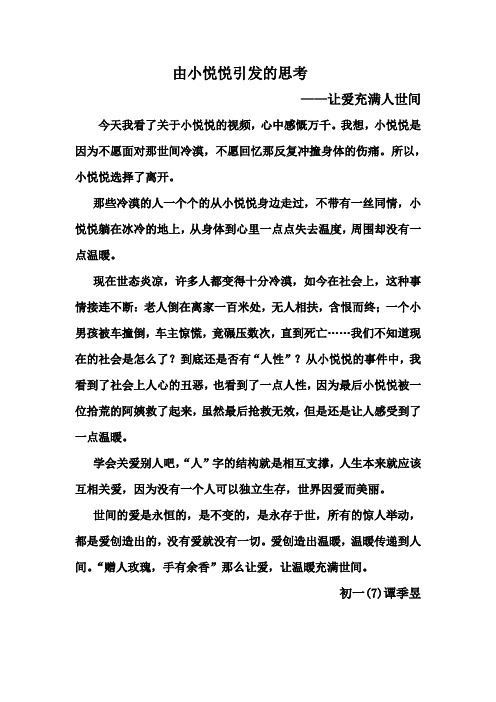 由小悦悦引发的思考

——让爱充满人世间

今天我看了关于小悦悦的视频，心中感慨万千。我想，小悦悦是因为不愿面对那世间冷漠，不愿回忆那反复冲撞身体的伤痛。所以，小悦悦选择了离开。

那些冷漠的人一个个的从小悦悦身边走过，不带有一丝同情，小悦悦躺在冰冷的地上，从身体到心里一点点失去温度，周围却没有一点温暖。

现在世态炎凉，许多人都变得十分冷漠，如今在社会上，这种事情接连不断：老人倒在离家一百米处，无人相扶，含恨而终；一个小男孩被车撞倒，车主惊慌，竟碾压数次，直到死亡……我们不知道现在的社会是怎么了？到底还是否有“人性”？从小悦悦的事件中，我看到了社会上人心的丑恶，也看到了一点人性，因为最后小悦悦被一位拾荒的阿姨救了起来，虽然最后抢救无效，但是还是让人感受到了一点温暖。

学会关爱别人吧，“人”字的结构就是相互支撑，人生本来就应该互相关爱，因为没有一个人可以独立生存，世界因爱而美丽。

世间的爱是永恒的，是不变的，是永存于世，所有的惊人举动，都是爱创造出的，没有爱就没有一切。爱创造出温暖，温暖传递到人间。“赠人玫瑰，手有余香”那么让爱，让温暖充满世间。

初一(7)谭季昱